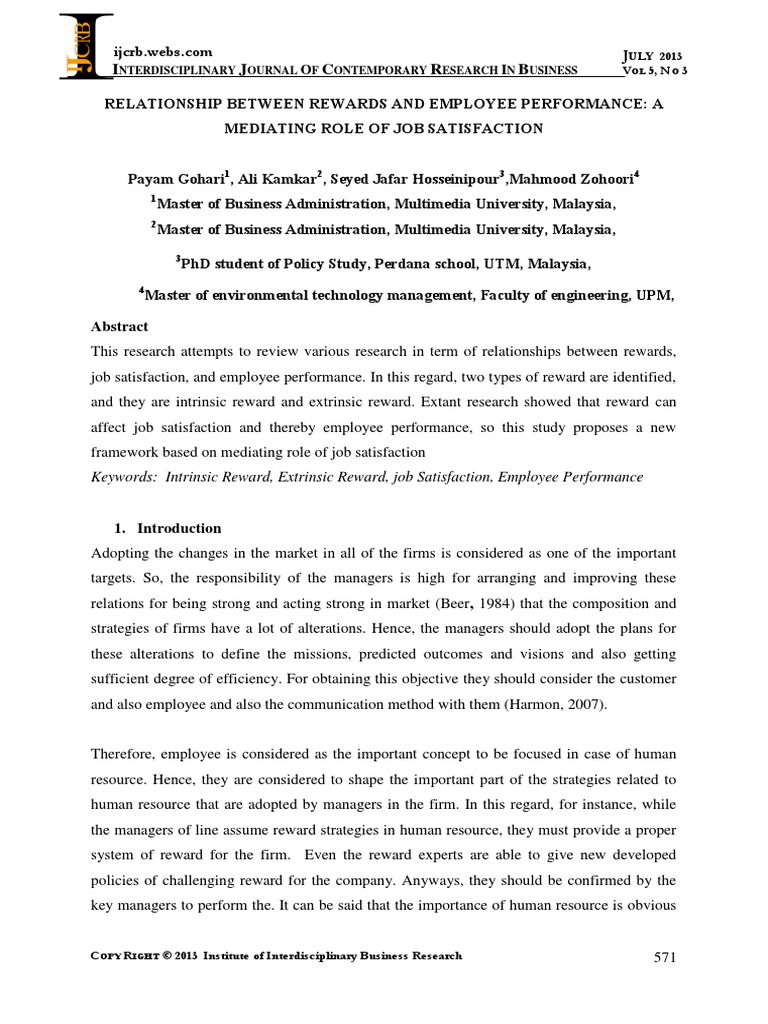 IJCRB

ijcrb.webs.com
INTERDISCIPLINARY JOURNAL OF CONTEMPORARY RESEARCH IN BUSINESS

JULY 2013
VOL 5, NO 3

RELATIONSHIP BETWEEN REWARDS AND EMPLOYEE PERFORMANCE: A MEDIATING ROLE OF JOB SATISFACTION

Payam Gohari$^1$, Ali Kamkar$^2$, Seyed Jafar Hosseinipour$^3$,Mahmood Zohoori$^4$
$^1$Master of Business Administration, Multimedia University, Malaysia,
$^2$Master of Business Administration, Multimedia University, Malaysia,
$^3$PhD student of Policy Study, Perdana school, UTM, Malaysia,
$^4$Master of environmental technology management, Faculty of engineering, UPM,

Abstract
This research attempts to review various research in term of relationships between rewards, job satisfaction, and employee performance. In this regard, two types of reward are identified, and they are intrinsic reward and extrinsic reward. Extant research showed that reward can affect job satisfaction and thereby employee performance, so this study proposes a new framework based on mediating role of job satisfaction
Keywords: Intrinsic Reward, Extrinsic Reward, job Satisfaction, Employee Performance

1. Introduction
Adopting the changes in the market in all of the firms is considered as one of the important targets. So, the responsibility of the managers is high for arranging and improving these relations for being strong and acting strong in market (Beer, 1984) that the composition and strategies of firms have a lot of alterations. Hence, the managers should adopt the plans for these alterations to define the missions, predicted outcomes and visions and also getting sufficient degree of efficiency. For obtaining this objective they should consider the customer and also employee and also the communication method with them (Harmon, 2007).

Therefore, employee is considered as the important concept to be focused in case of human resource. Hence, they are considered to shape the important part of the strategies related to human resource that are adopted by managers in the firm. In this regard, for instance, while the managers of line assume reward strategies in human resource, they must provide a proper system of reward for the firm. Even the reward experts are able to give new developed policies of challenging reward for the company. Anyways, they should be confirmed by the key managers to perform the. It can be said that the importance of human resource is obvious

COPY RIGHT © 2013 Institute of Interdisciplinary Business Research
571